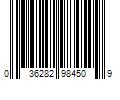 0 36282 98450 9